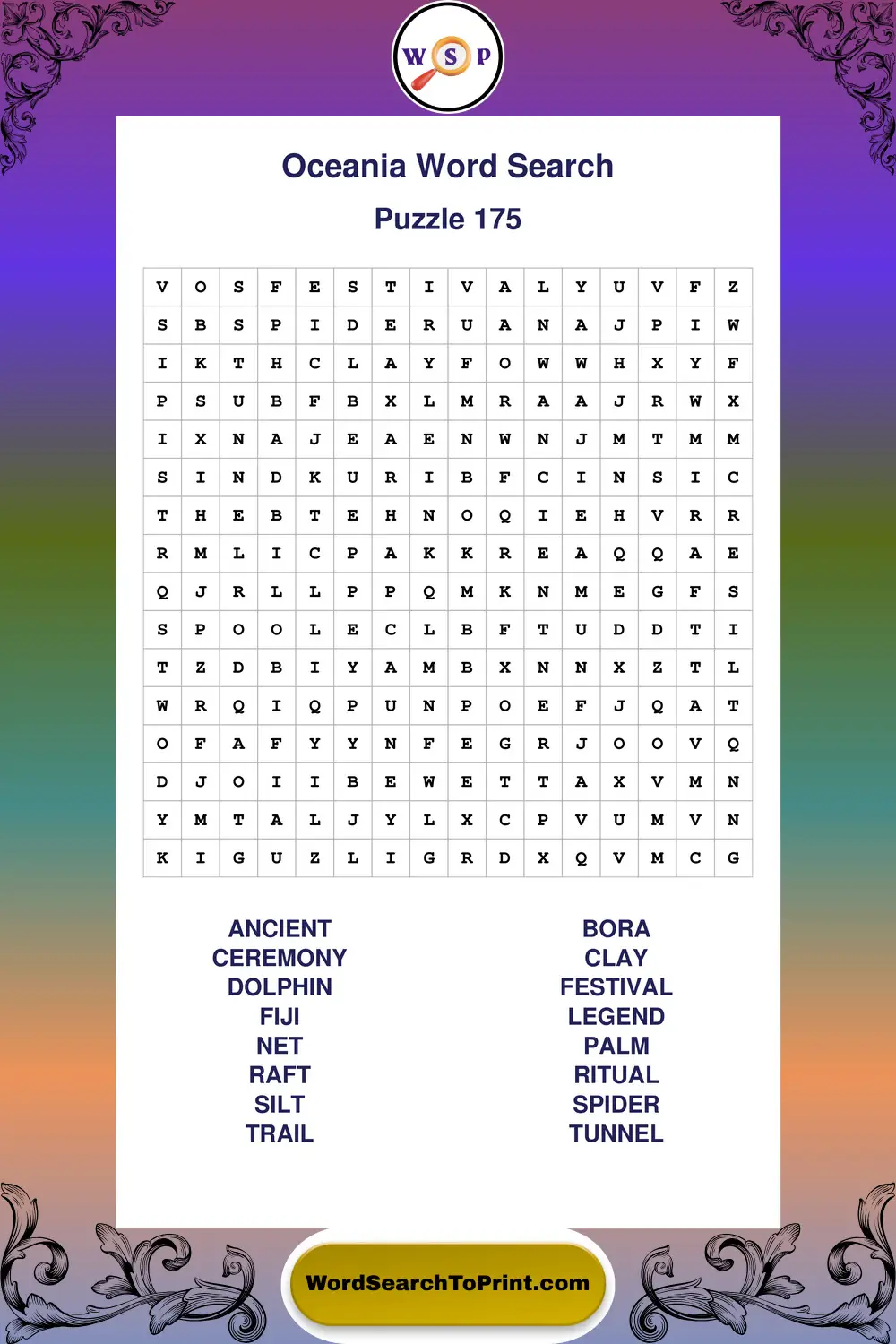 W S P

Oceania Word Search

Puzzle 175

| V | O | S | F | E | S | T | I | V | A | L | Y | U | V | F | Z |
|---|---|---|---|---|---|---|---|---|---|---|---|---|---|---|---|
| S | B | S | P | I | D | E | R | U | A | N | A | J | P | I | W |
| I | K | T | H | C | L | A | Y | F | O | W | W | H | X | Y | F |
| P | S | U | B | F | B | X | L | M | R | A | A | J | R | W | X |
| I | X | N | A | J | E | A | E | N | W | N | J | M | T | M | M |
| S | I | N | D | K | U | R | I | B | F | C | I | N | S | I | C |
| T | H | E | B | T | E | H | N | O | Q | I | E | H | V | R | R |
| R | M | L | I | C | P | A | K | K | R | E | A | Q | Q | A | E |
| Q | J | R | L | L | P | P | Q | M | K | N | M | E | G | F | S |
| S | P | O | O | L | E | C | L | B | F | T | U | D | D | T | I |
| T | Z | D | B | I | Y | A | M | B | X | N | N | X | Z | T | L |
| W | R | Q | I | Q | P | U | N | P | O | E | F | J | Q | A | T |
| O | F | A | F | Y | Y | N | F | E | G | R | J | O | O | V | Q |
| D | J | O | I | I | B | E | W | E | T | T | A | X | V | M | N |
| Y | M | T | A | L | J | Y | L | X | C | P | V | U | M | V | N |
| K | I | G | U | Z | L | I | G | R | D | X | Q | V | M | C | G |

ANCIENT
CEREMONY
DOLPHIN
FIJI
NET
RAFT
SILT
TRAIL

BORA
CLAY
FESTIVAL
LEGEND
PALM
RITUAL
SPIDER
TUNNEL

WordSearchToPrint.com